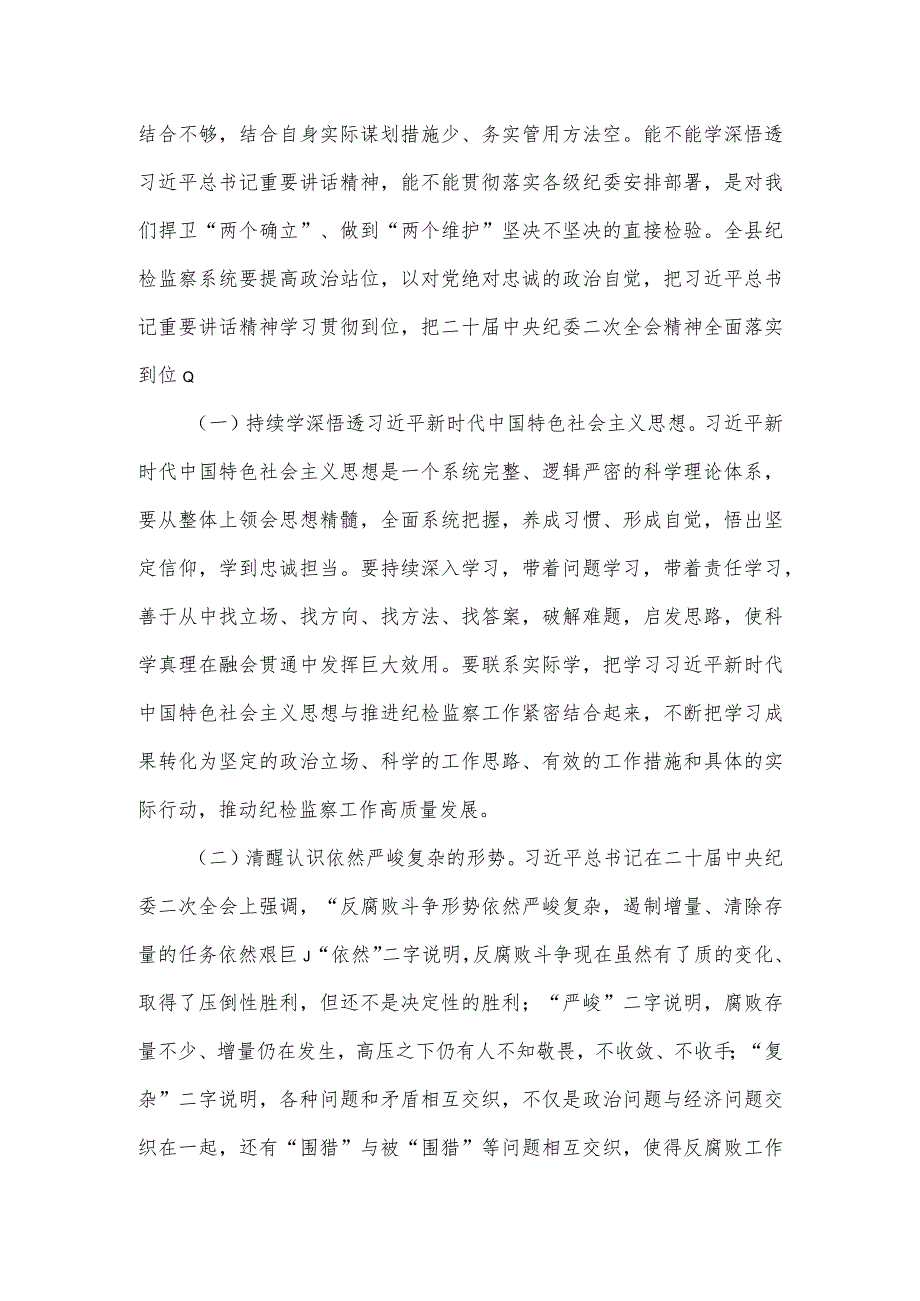 结合不够，结合自身实际谋划措施少、务实管用方法空。能不能学深悟透习近平总书记重要讲话精神，能不能贯彻落实各级纪委安排部署，是对我们捍卫“两个确立”、做到“两个维护”坚决不坚决的直接检验。全县纪检监察系统要提高政治站位，以对党绝对忠诚的政治自觉，把习近平总书记重要讲话精神学习贯彻到位，把二十届中央纪委二次全会精神全面落实到位Q

（一）持续学深悟透习近平新时代中国特色社会主义思想。习近平新时代中国特色社会主义思想是一个系统完整、逻辑严密的科学理论体系，要从整体上领会思想精髓，全面系统把握，养成习惯、形成自觉，悟出坚定信仰，学到忠诚担当。要持续深入学习，带着问题学习，带着责任学习，善于从中找立场、找方向、找方法、找答案，破解难题，启发思路，使科学真理在融会贯通中发挥巨大效用。要联系实际学，把学习习近平新时代中国特色社会主义思想与推进纪检监察工作紧密结合起来，不断把学习成果转化为坚定的政治立场、科学的工作思路、有效的工作措施和具体的实际行动，推动纪检监察工作高质量发展。

（二）清醒认识依然严峻复杂的形势。习近平总书记在二十届中央纪委二次全会上强调，“反腐败斗争形势依然严峻复杂，遏制增量、清除存量的任务依然艰巨J“依然”二字说明，反腐败斗争现在虽然有了质的变化、取得了压倒性胜利，但还不是决定性的胜利；“严峻”二字说明，腐败存量不少、增量仍在发生，高压之下仍有人不知敬畏，不收敛、不收手；“复杂”二字说明，各种问题和矛盾相互交织，不仅是政治问题与经济问题交织在一起，还有“围猎”与被“围猎”等问题相互交织，使得反腐败工作